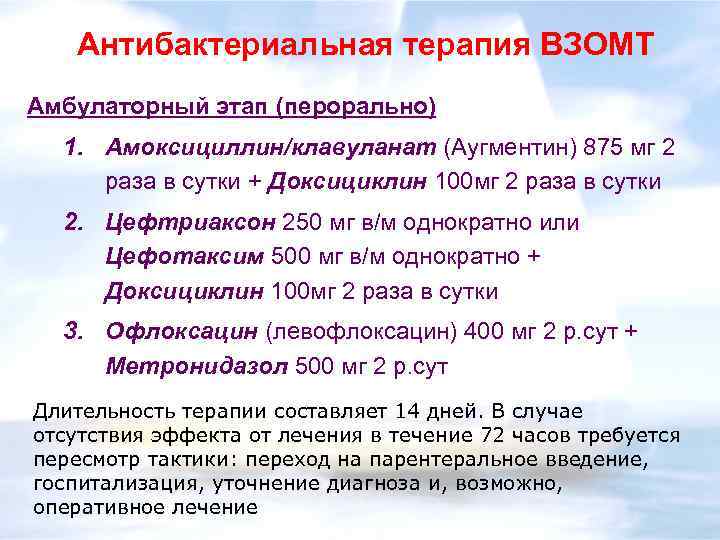 Антибактериальная терапия ВЗОМТ

Амбулаторный этап (перорально)

1. Амоксициллин/клавуланат (Аугментин) 875 мг 2 раза в сутки + Доксициклин 100мг 2 раза в сутки
2. Цефтриаксон 250 мг в/м однократно или Цефотаксим 500 мг в/м однократно + Доксициклин 100мг 2 раза в сутки
3. Офлоксацин (левофлоксацин) 400 мг 2 р.сут + Метронидазол 500 мг 2 р.сут

Длительность терапии составляет 14 дней. В случае отсутствия эффекта от лечения в течение 72 часов требуется пересмотр тактики: переход на парентеральное введение, госпитализация, уточнение диагноза и, возможно, оперативное лечение